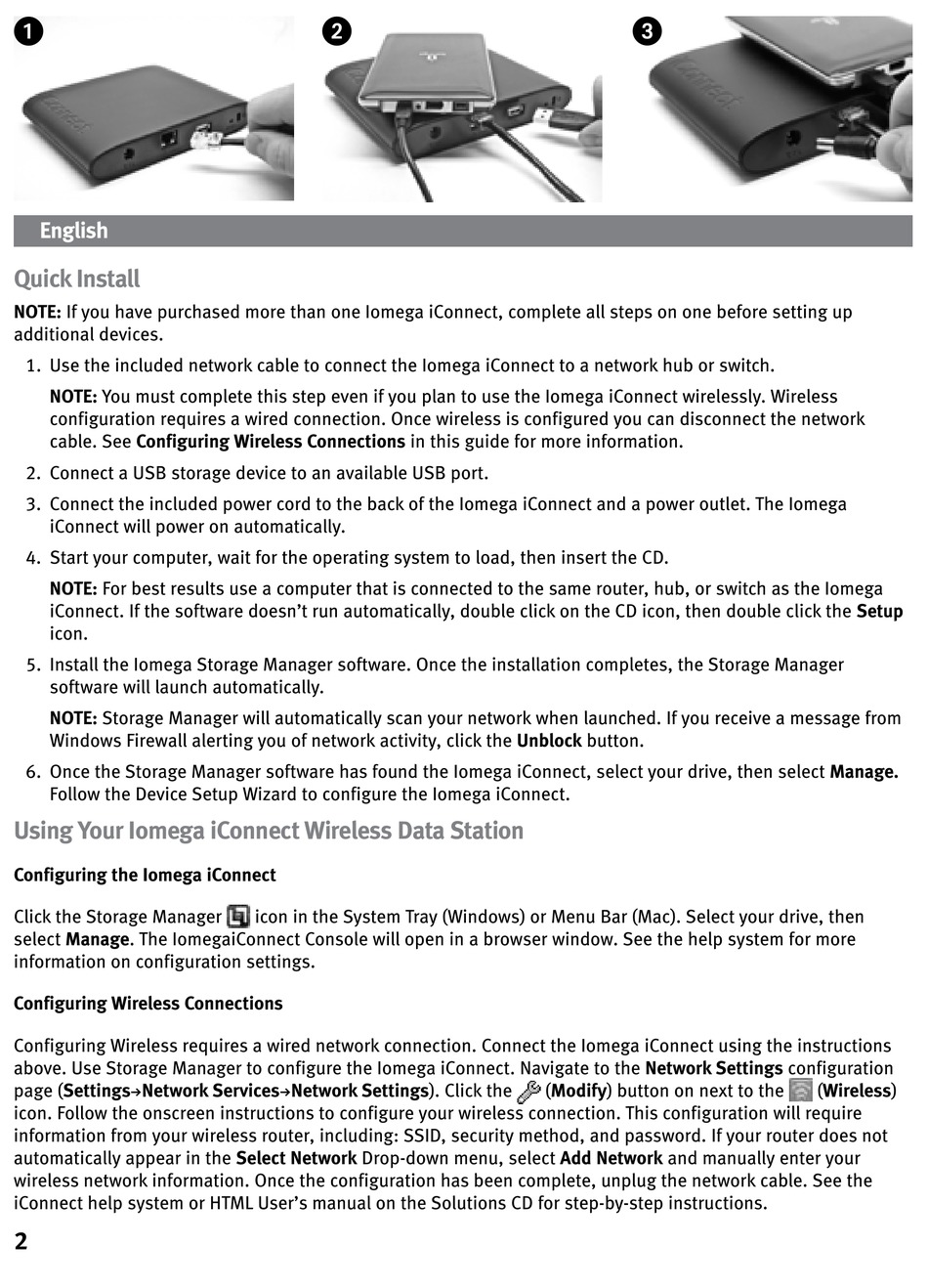 1

2

3

English

Quick Install

NOTE: If you have purchased more than one Iomega iConnect, complete all steps on one before setting up additional devices.

1. Use the included network cable to connect the Iomega iConnect to a network hub or switch.

NOTE: You must complete this step even if you plan to use the Iomega iConnect wirelessly. Wireless configuration requires a wired connection. Once wireless is configured you can disconnect the network cable. See Configuring Wireless Connections in this guide for more information.

2. Connect a USB storage device to an available USB port.

3. Connect the included power cord to the back of the Iomega iConnect and a power outlet. The Iomega iConnect will power on automatically.

4. Start your computer, wait for the operating system to load, then insert the CD.

NOTE: For best results use a computer that is connected to the same router, hub, or switch as the Iomega iConnect. If the software doesn't run automatically, double click on the CD icon, then double click the Setup icon.

5. Install the Iomega Storage Manager software. Once the installation completes, the Storage Manager software will launch automatically.

NOTE: Storage Manager will automatically scan your network when launched. If you receive a message from Windows Firewall alerting you of network activity, click the Unblock button.

6. Once the Storage Manager software has found the Iomega iConnect, select your drive, then select Manage. Follow the Device Setup Wizard to configure the Iomega iConnect.

Using Your Iomega iConnect Wireless Data Station

Configuring the Iomega iConnect

Click the Storage Manager icon in the System Tray (Windows) or Menu Bar (Mac). Select your drive, then select Manage. The IomegaiConnect Console will open in a browser window. See the help system for more information on configuration settings.

Configuring Wireless Connections

Configuring Wireless requires a wired network connection. Connect the Iomega iConnect using the instructions above. Use Storage Manager to configure the Iomega iConnect. Navigate to the Network Settings configuration page (Settings→Network Services→Network Settings). Click the (Modify) button on next to the (Wireless) icon. Follow the onscreen instructions to configure your wireless connection. This configuration will require information from your wireless router, including: SSID, security method, and password. If your router does not automatically appear in the Select Network Drop-down menu, select Add Network and manually enter your wireless network information. Once the configuration has been complete, unplug the network cable. See the iConnect help system or HTML User's manual on the Solutions CD for step-by-step instructions.

2